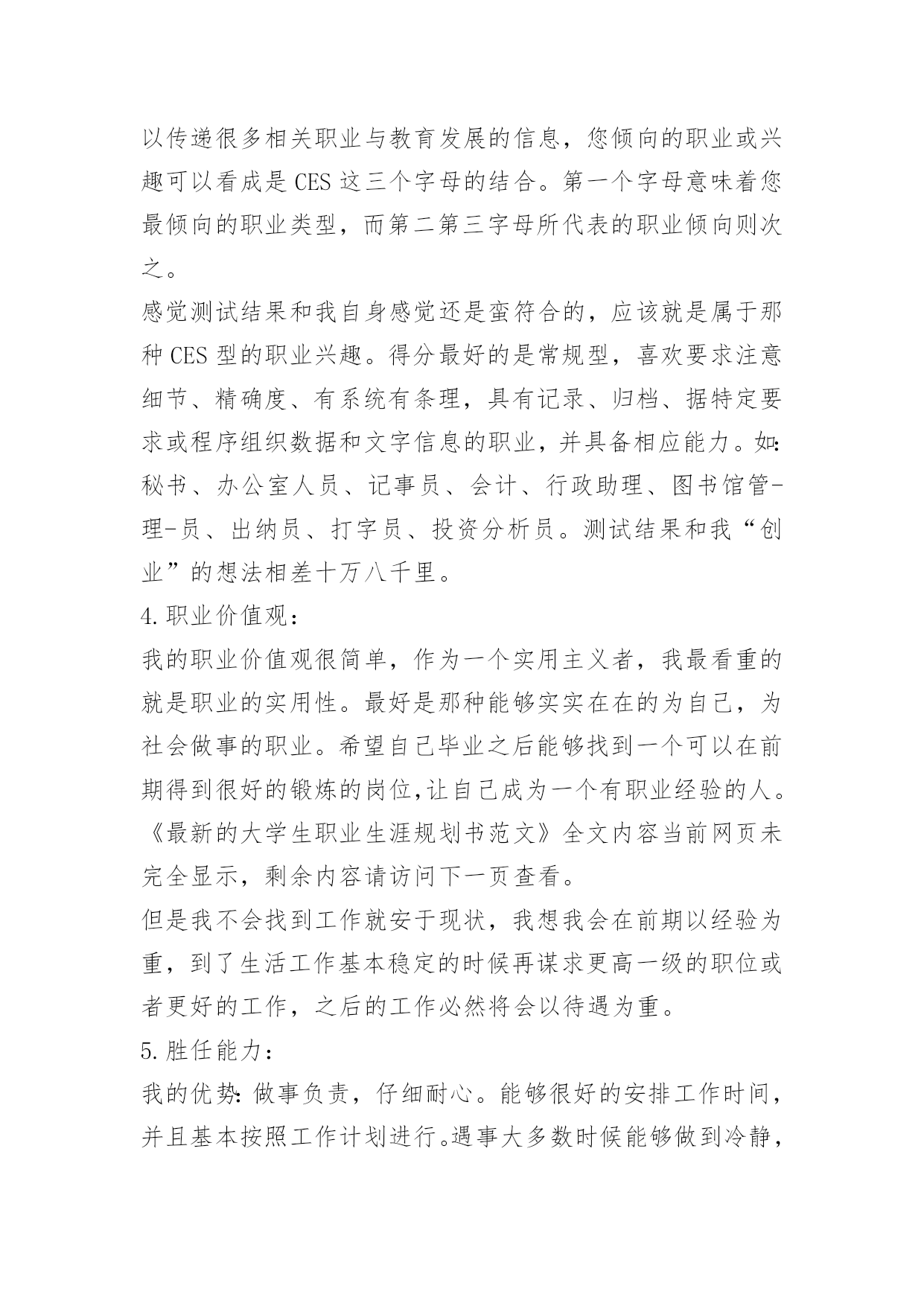 以传递很多相关职业与教育发展的信息，您倾向的职业或兴趣可以看成是 CES 这三个字母的结合。第一个字母意味着您最倾向的职业类型，而第二第三字母所代表的职业倾向则次之。

感觉测试结果和我自身感觉还是蛮符合的，应该就是属于那种 CES 型的职业兴趣。得分最好的是常规型，喜欢要求注意细节、精确度、有系统有条理，具有记录、归档、据特定要求或程序组织数据和文字信息的职业，并具备相应能力。如：秘书、办公室人员、记事员、会计、行政助理、图书馆管-理-员、出纳员、打字员、投资分析员。测试结果和我“创业”的想法相差十万八千里。

4.职业价值观：

我的职业价值观很简单，作为一个实用主义者，我最看重的就是职业的实用性。最好是那种能够实实在在的为自己，为社会做事的职业。希望自己毕业之后能够找到一个可以在前期得到很好的锻炼的岗位,让自己成为一个有职业经验的人。

《最新的大学生职业生涯规划书范文》全文内容当前网页未完全显示，剩余内容请访问下一页查看。

但是我不会找到工作就安于现状，我想我会在前期以经验为重，到了生活工作基本稳定的时候再谋求更高一级的职位或者更好的工作，之后的工作必然将会以待遇为重。

5.胜任能力：

我的优势：做事负责，仔细耐心。能够很好的安排工作时间，并且基本按照工作计划进行。遇事大多数时候能够做到冷静，